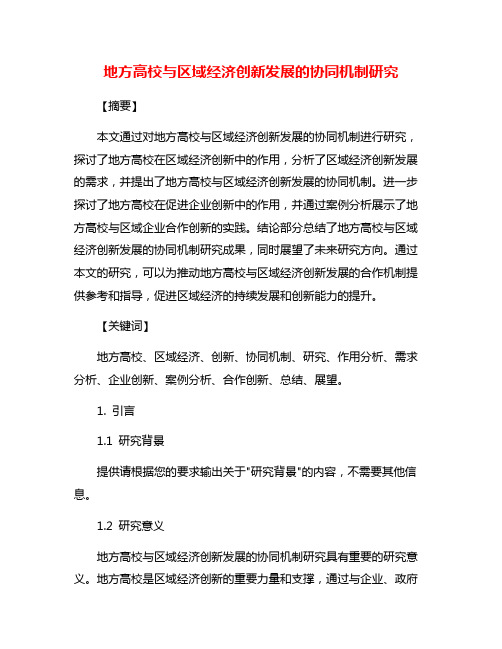 地方高校与区域经济创新发展的协同机制研究

【摘要】

本文通过对地方高校与区域经济创新发展的协同机制进行研究，探讨了地方高校在区域经济创新中的作用，分析了区域经济创新发展的需求，并提出了地方高校与区域经济创新发展的协同机制。进一步探讨了地方高校在促进企业创新中的作用，并通过案例分析展示了地方高校与区域企业合作创新的实践。结论部分总结了地方高校与区域经济创新发展的协同机制研究成果，同时展望了未来研究方向。通过本文的研究，可以为推动地方高校与区域经济创新发展的合作机制提供参考和指导，促进区域经济的持续发展和创新能力的提升。

【关键词】

地方高校、区域经济、创新、协同机制、研究、作用分析、需求分析、企业创新、案例分析、合作创新、总结、展望。

1. 引言

1.1 研究背景

提供请根据您的要求输出关于"研究背景"的内容，不需要其他信息。

1.2 研究意义

地方高校与区域经济创新发展的协同机制研究具有重要的研究意义。地方高校是区域经济创新的重要力量和支撑，通过与企业、政府